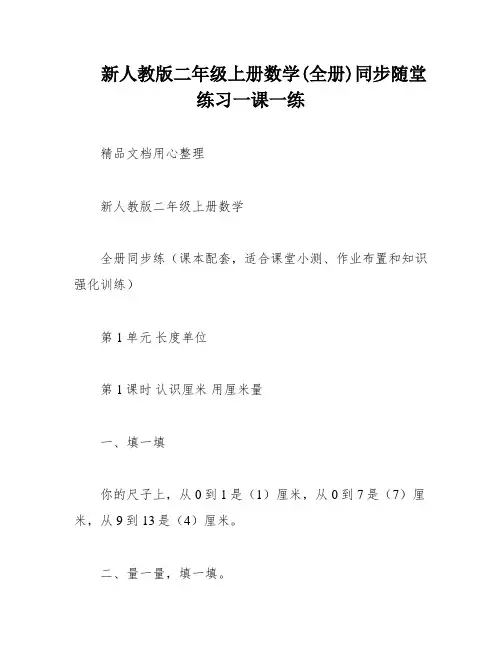 新人教版二年级上册数学(全册)同步随堂练习一课一练

精品文档用心整理

新人教版二年级上册数学

全册同步练（课本配套，适合课堂小测、作业布置和知识强化训练）

第 1 单元 长度单位

第 1 课时 认识厘米 用厘米量

一、填一填

你的尺子上，从 0 到 1 是（1）厘米，从 0 到 7 是（7）厘米，从 9 到 13 是（4）厘米。

二、量一量，填一填。